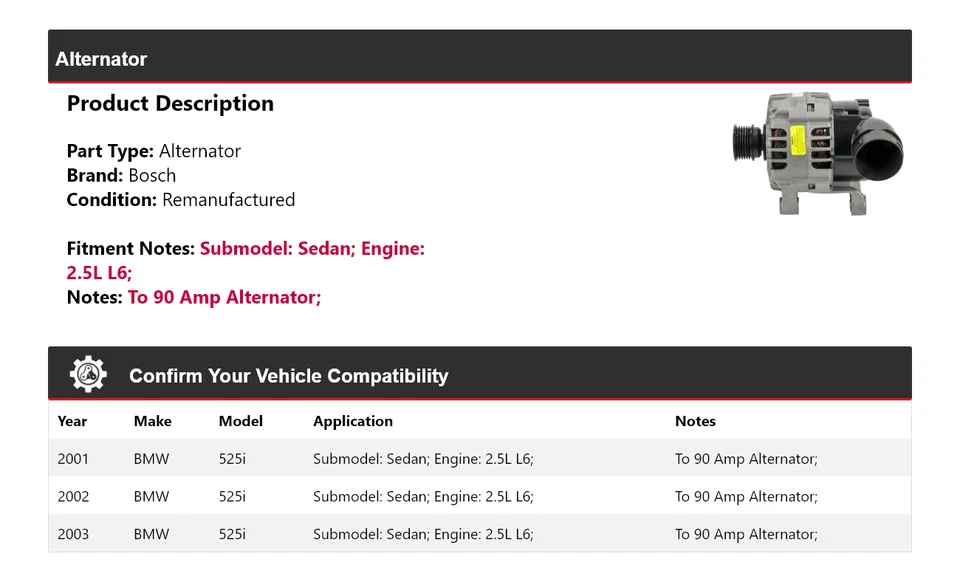 Alternator

Product Description

Part Type: Alternator
Brand: Bosch
Condition: Remanufactured

Fitment Notes: Submodel: Sedan; Engine: 2.5L L6;
Notes: To 90 Amp Alternator;

Confirm Your Vehicle Compatibility

| Year | Make | Model | Application | Notes |
|---|---|---|---|---|
| 2001 | BMW | 525i | Submodel: Sedan; Engine: 2.5L L6; | To 90 Amp Alternator; |
| 2002 | BMW | 525i | Submodel: Sedan; Engine: 2.5L L6; | To 90 Amp Alternator; |
| 2003 | BMW | 525i | Submodel: Sedan; Engine: 2.5L L6; | To 90 Amp Alternator; |